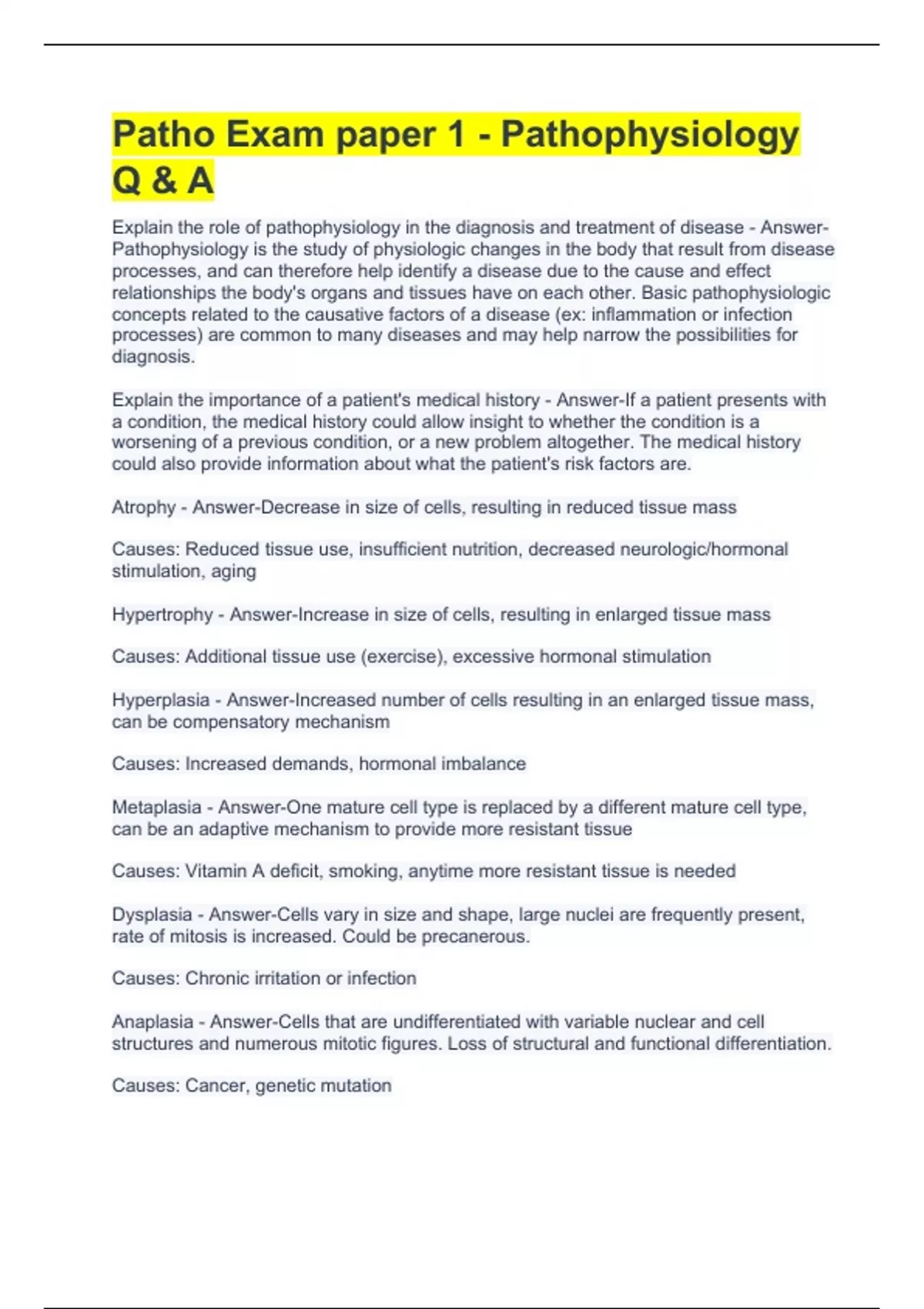 Patho Exam paper 1 - Pathophysiology Q & A

Explain the role of pathophysiology in the diagnosis and treatment of disease - Answer-Pathophysiology is the study of physiologic changes in the body that result from disease processes, and can therefore help identify a disease due to the cause and effect relationships the body's organs and tissues have on each other. Basic pathophysiologic concepts related to the causative factors of a disease (ex: inflammation or infection processes) are common to many diseases and may help narrow the possibilities for diagnosis.

Explain the importance of a patient's medical history - Answer-If a patient presents with a condition, the medical history could allow insight to whether the condition is a worsening of a previous condition, or a new problem altogether. The medical history could also provide information about what the patient's risk factors are.

Atrophy - Answer-Decrease in size of cells, resulting in reduced tissue mass

Causes: Reduced tissue use, insufficient nutrition, decreased neurologic/hormonal stimulation, aging

Hypertrophy - Answer-Increase in size of cells, resulting in enlarged tissue mass

Causes: Additional tissue use (exercise), excessive hormonal stimulation

Hyperplasia - Answer-Increased number of cells resulting in an enlarged tissue mass, can be compensatory mechanism

Causes: Increased demands, hormonal imbalance

Metaplasia - Answer-One mature cell type is replaced by a different mature cell type, can be an adaptive mechanism to provide more resistant tissue

Causes: Vitamin A deficit, smoking, anytime more resistant tissue is needed

Dysplasia - Answer-Cells vary in size and shape, large nuclei are frequently present, rate of mitosis is increased. Could be precanerous.

Causes: Chronic irritation or infection

Anaplasia - Answer-Cells that are undifferentiated with variable nuclear and cell structures and numerous mitotic figures. Loss of structural and functional differentiation.

Causes: Cancer, genetic mutation